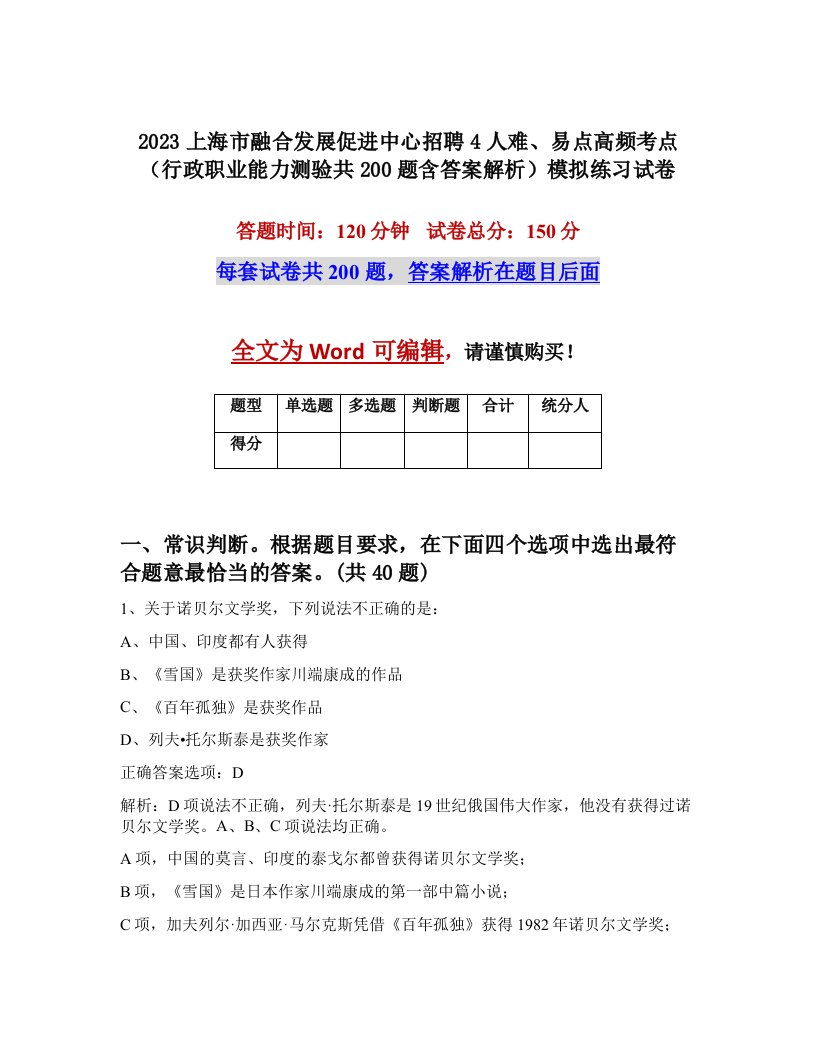 2023 上海市融合发展促进中心招聘 4 人难、易点高频考点（行政职业能力测验共 200 题含答案解析）模拟练习试卷

答题时间：120 分钟　试卷总分：150 分

每套试卷共 200 题，答案解析在题目后面

全文为 Word 可编辑，请谨慎购买！

| 题型 | 单选题 | 多选题 | 判断题 | 合计 | 统分人 |
|---|---|---|---|---|---|
| 得分 | | | | | |

一、常识判断。根据题目要求，在下面四个选项中选出最符合题意最恰当的答案。(共 40 题)

1、关于诺贝尔文学奖，下列说法不正确的是：

A、中国、印度都有人获得

B、《雪国》是获奖作家川端康成的作品

C、《百年孤独》是获奖作品

D、列夫•托尔斯泰是获奖作家

正确答案选项：D

解析：D 项说法不正确，列夫·托尔斯泰是 19 世纪俄国伟大作家，他没有获得过诺贝尔文学奖。A、B、C 项说法均正确。

A 项，中国的莫言、印度的泰戈尔都曾获得诺贝尔文学奖；

B 项，《雪国》是日本作家川端康成的第一部中篇小说；

C 项，加夫列尔·加西亚·马尔克斯凭借《百年孤独》获得 1982 年诺贝尔文学奖；